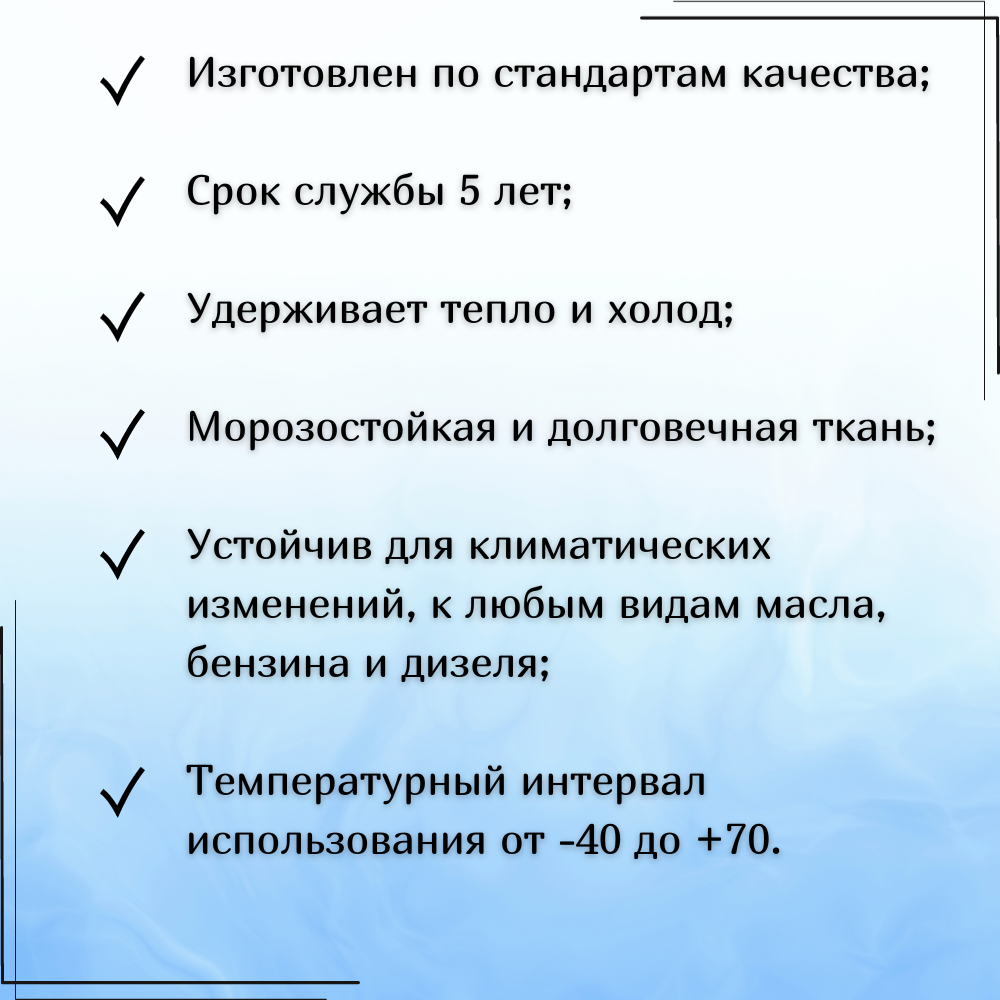 ✓ Изготовлен по стандартам качества;

✓ Срок службы 5 лет;

✓ Удерживает тепло и холод;

✓ Морозостойкая и долговечная ткань;

✓ Устойчив для климатических изменений, к любым видам масла, бензина и дизеля;

✓ Температурный интервал использования от -40 до +70.